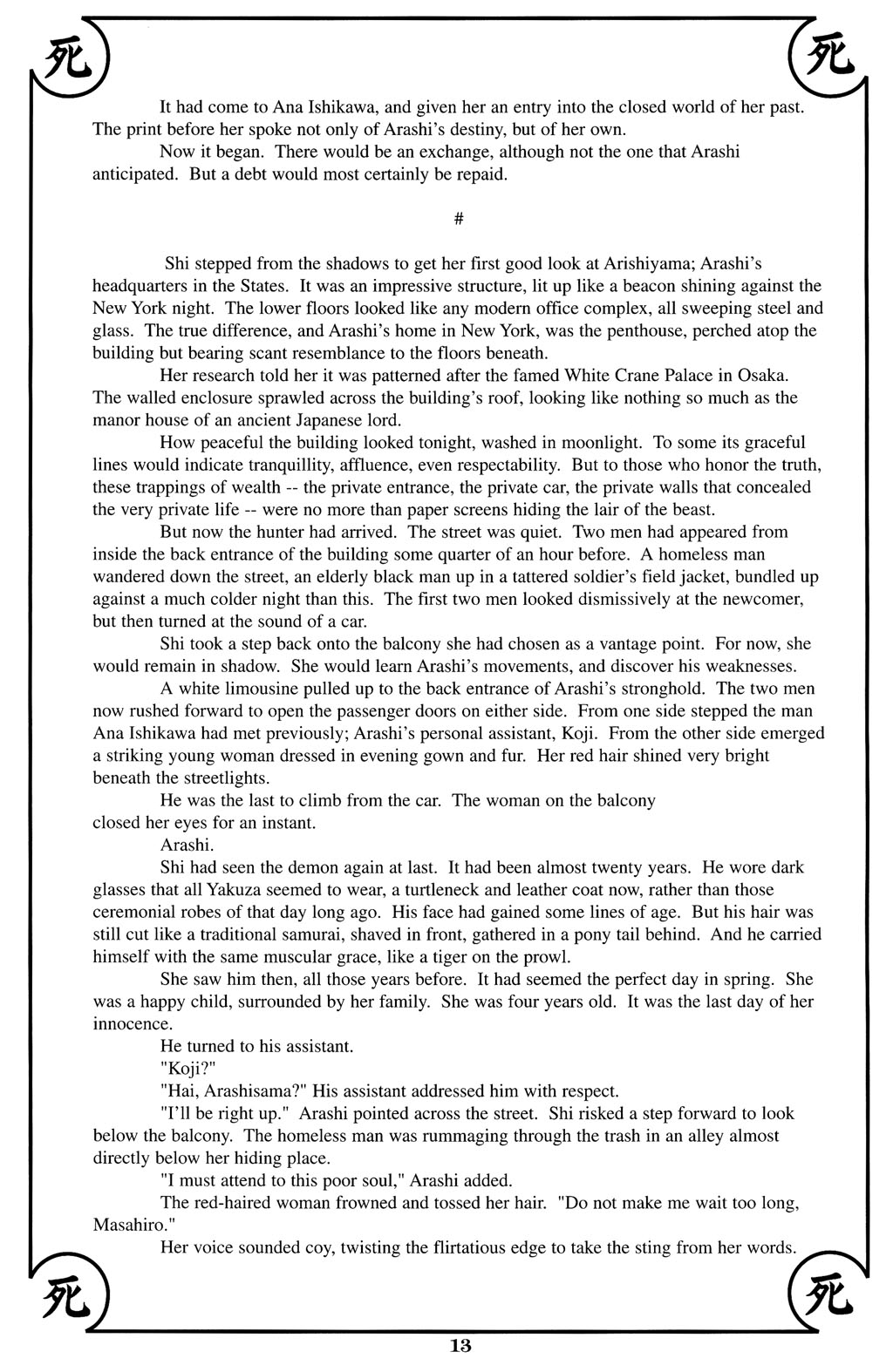 死 死

It had come to Ana Ishikawa, and given her an entry into the closed world of her past. The print before her spoke not only of Arashi's destiny, but of her own.

Now it began. There would be an exchange, although not the one that Arashi anticipated. But a debt would most certainly be repaid.

#

Shi stepped from the shadows to get her first good look at Arishiyama; Arashi's headquarters in the States. It was an impressive structure, lit up like a beacon shining against the New York night. The lower floors looked like any modern office complex, all sweeping steel and glass. The true difference, and Arashi's home in New York, was the penthouse, perched atop the building but bearing scant resemblance to the floors beneath.

Her research told her it was patterned after the famed White Crane Palace in Osaka. The walled enclosure sprawled across the building's roof, looking like nothing so much as the manor house of an ancient Japanese lord.

How peaceful the building looked tonight, washed in moonlight. To some its graceful lines would indicate tranquillity, affluence, even respectability. But to those who honor the truth, these trappings of wealth -- the private entrance, the private car, the private walls that concealed the very private life -- were no more than paper screens hiding the lair of the beast.

But now the hunter had arrived. The street was quiet. Two men had appeared from inside the back entrance of the building some quarter of an hour before. A homeless man wandered down the street, an elderly black man up in a tattered soldier's field jacket, bundled up against a much colder night than this. The first two men looked dismissively at the newcomer, but then turned at the sound of a car.

Shi took a step back onto the balcony she had chosen as a vantage point. For now, she would remain in shadow. She would learn Arashi's movements, and discover his weaknesses.

A white limousine pulled up to the back entrance of Arashi's stronghold. The two men now rushed forward to open the passenger doors on either side. From one side stepped the man Ana Ishikawa had met previously; Arashi's personal assistant, Koji. From the other side emerged a striking young woman dressed in evening gown and fur. Her red hair shined very bright beneath the streetlights.

He was the last to climb from the car. The woman on the balcony closed her eyes for an instant.

Arashi.

Shi had seen the demon again at last. It had been almost twenty years. He wore dark glasses that all Yakuza seemed to wear, a turtleneck and leather coat now, rather than those ceremonial robes of that day long ago. His face had gained some lines of age. But his hair was still cut like a traditional samurai, shaved in front, gathered in a pony tail behind. And he carried himself with the same muscular grace, like a tiger on the prowl.

She saw him then, all those years before. It had seemed the perfect day in spring. She was a happy child, surrounded by her family. She was four years old. It was the last day of her innocence.

He turned to his assistant.

"Koji?"

"Hai, Arashisama?" His assistant addressed him with respect.

"I'll be right up." Arashi pointed across the street. Shi risked a step forward to look below the balcony. The homeless man was rummaging through the trash in an alley almost directly below her hiding place.

"I must attend to this poor soul," Arashi added.

The red-haired woman frowned and tossed her hair. "Do not make me wait too long, Masahiro."

Her voice sounded coy, twisting the flirtatious edge to take the sting from her words.

死 死

13